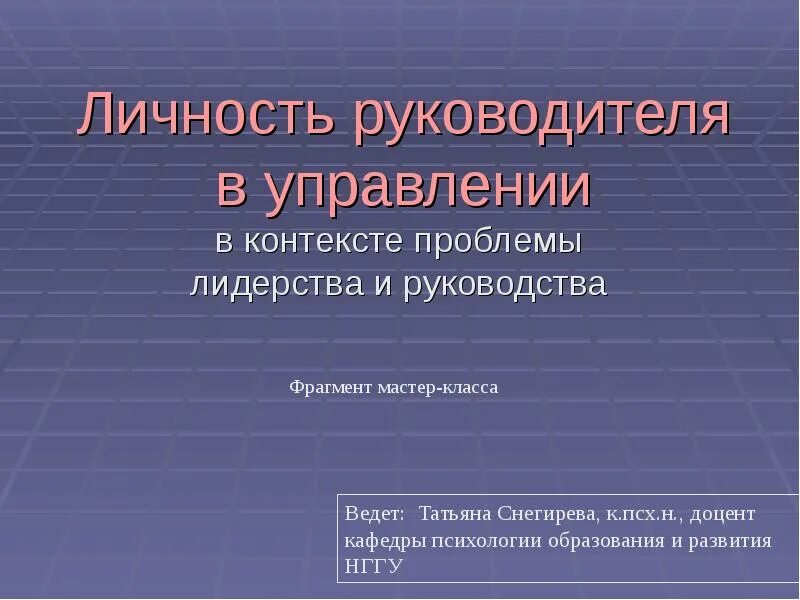 Личность руководителя в управлении

в контексте проблемы лидерства и руководства

Фрагмент мастер-класса

Ведет: Татьяна Снегирева, к.псх.н., доцент кафедры психологии образования и развития НГГУ